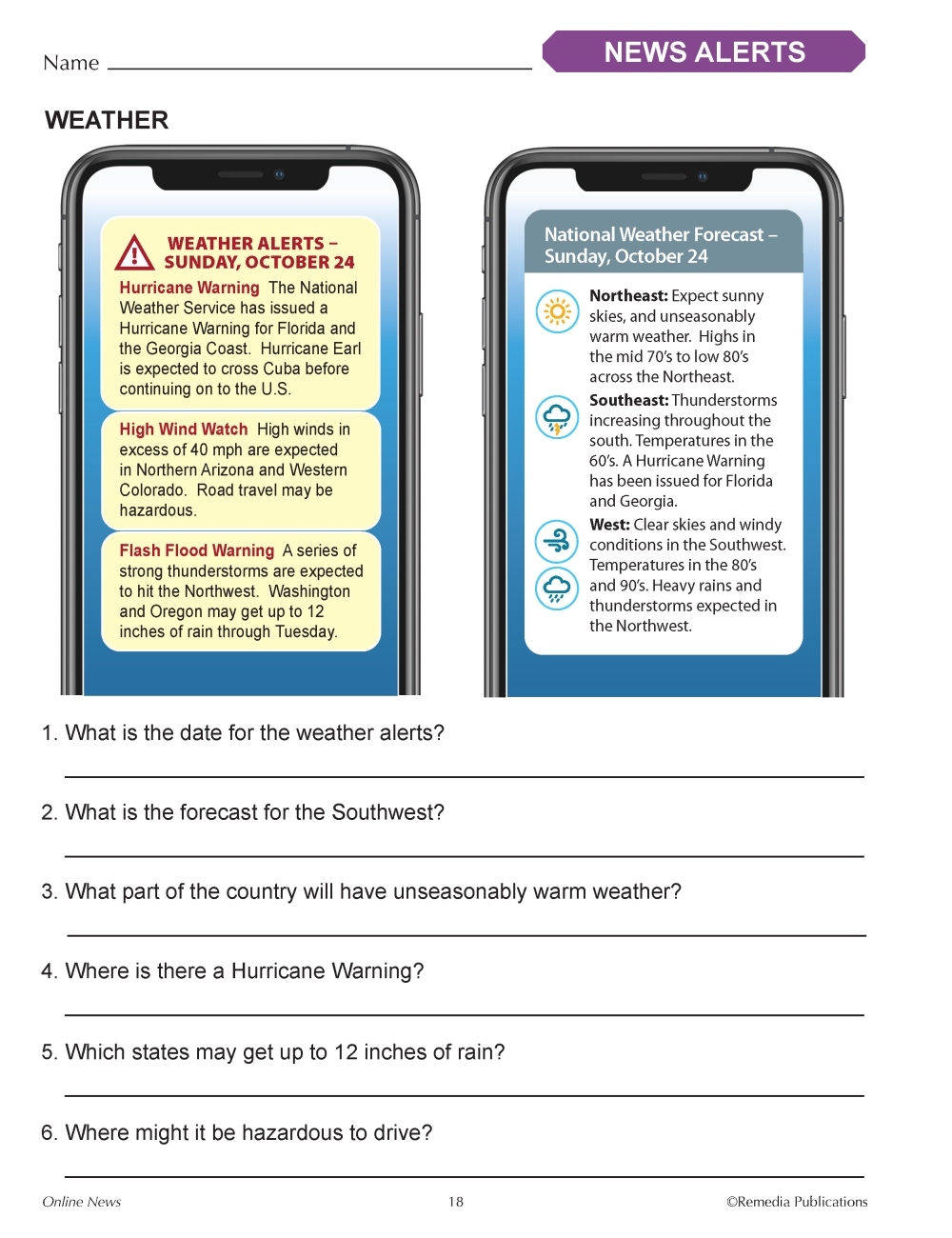 Name

NEWS ALERTS

WEATHER

WEATHER ALERTS – SUNDAY, OCTOBER 24

Hurricane Warning The National Weather Service has issued a Hurricane Warning for Florida and the Georgia Coast. Hurricane Earl is expected to cross Cuba before continuing on to the U.S.

High Wind Watch High winds in excess of 40 mph are expected in Northern Arizona and Western Colorado. Road travel may be hazardous.

Flash Flood Warning A series of strong thunderstorms are expected to hit the Northwest. Washington and Oregon may get up to 12 inches of rain through Tuesday.

National Weather Forecast – Sunday, October 24

Northeast: Expect sunny skies, and unseasonably warm weather. Highs in the mid 70's to low 80's across the Northeast.

Southeast: Thunderstorms increasing throughout the south. Temperatures in the 60's. A Hurricane Warning has been issued for Florida and Georgia.

West: Clear skies and windy conditions in the Southwest. Temperatures in the 80's and 90's. Heavy rains and thunderstorms expected in the Northwest.

1. What is the date for the weather alerts?

2. What is the forecast for the Southwest?

3. What part of the country will have unseasonably warm weather?

4. Where is there a Hurricane Warning?

5. Which states may get up to 12 inches of rain?

6. Where might it be hazardous to drive?

Online News 18 ©Remedia Publications